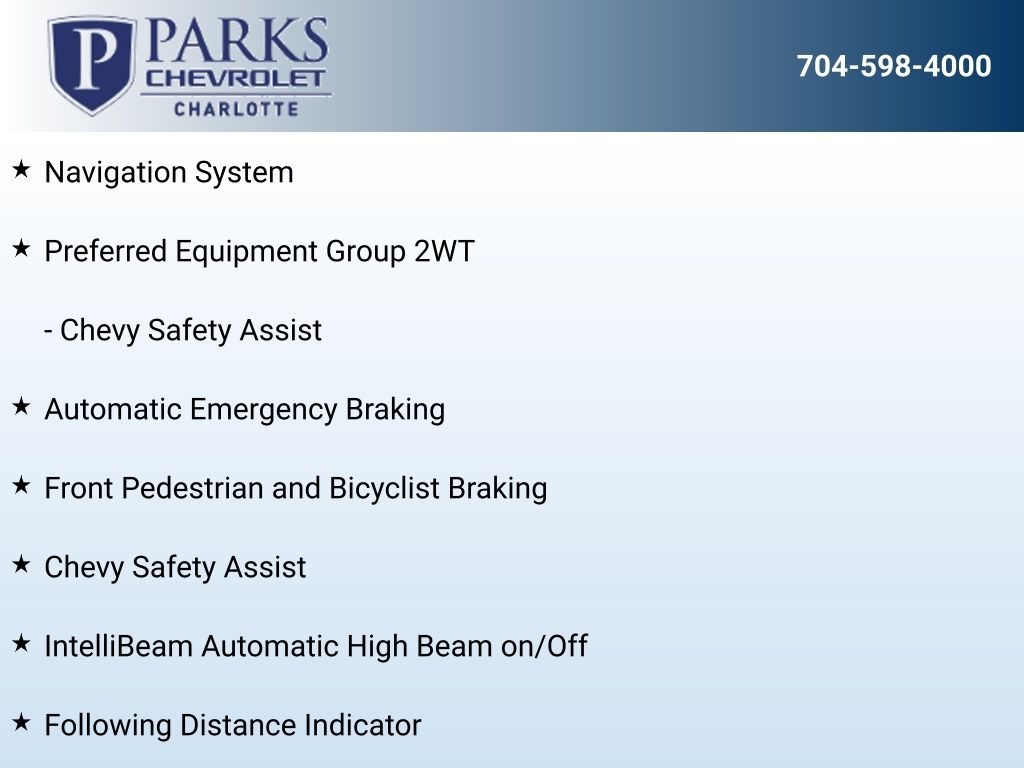 P PARKS CHEVROLET CHARLOTTE

704-598-4000

★ Navigation System

★ Preferred Equipment Group 2WT

- Chevy Safety Assist

★ Automatic Emergency Braking

★ Front Pedestrian and Bicyclist Braking

★ Chevy Safety Assist

★ IntelliBeam Automatic High Beam on/Off

★ Following Distance Indicator